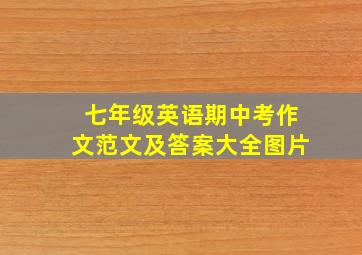 七年级英语期中考作文范文及答案大全图片